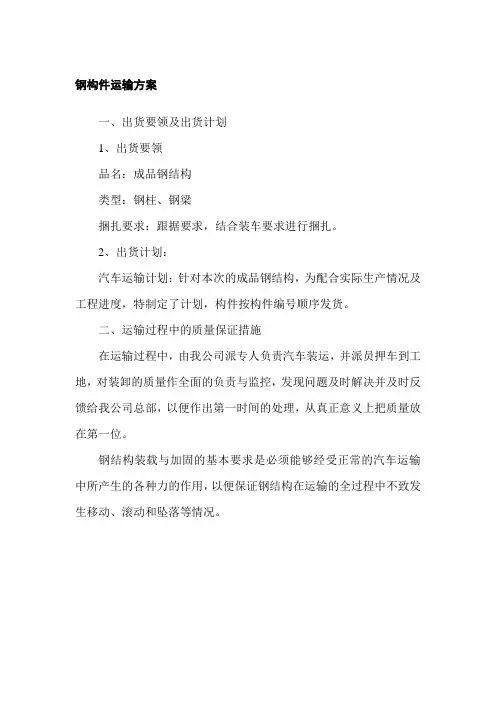 钢构件运输方案

一、出货要领及出货计划

1、出货要领

品名：成品钢结构

类型：钢柱、钢梁

捆扎要求：跟据要求，结合装车要求进行捆扎。

2、出货计划：

汽车运输计划：针对本次的成品钢结构，为配合实际生产情况及工程进度，特制定了计划，构件按构件编号顺序发货。

二、运输过程中的质量保证措施

在运输过程中，由我公司派专人负责汽车装运，并派员押车到工地，对装卸的质量作全面的负责与监控，发现问题及时解决并及时反馈给我公司总部，以便作出第一时间的处理，从真正意义上把质量放在第一位。

钢结构装载与加固的基本要求是必须能够经受正常的汽车运输中所产生的各种力的作用，以便保证钢结构在运输的全过程中不致发生移动、滚动和坠落等情况。